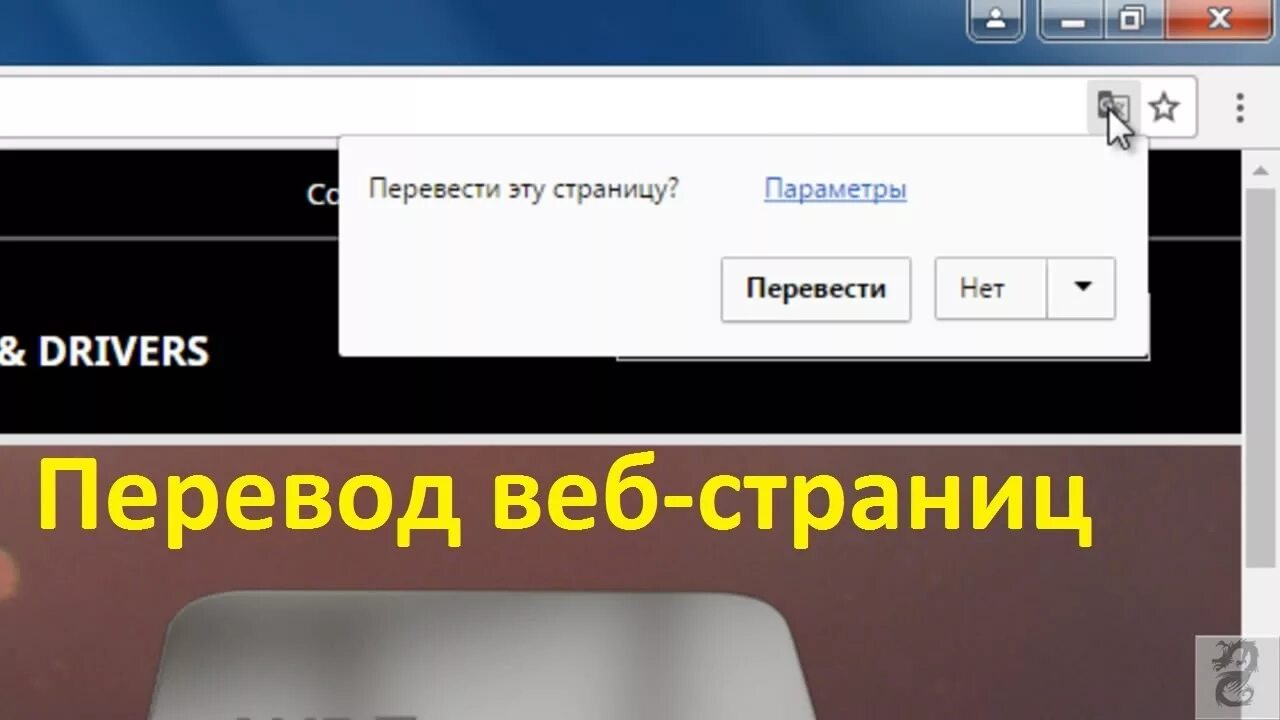 Co

Перевести эту страницу?

Параметры

Перевести

Нет

& DRIVERS

Перевод веб-страниц